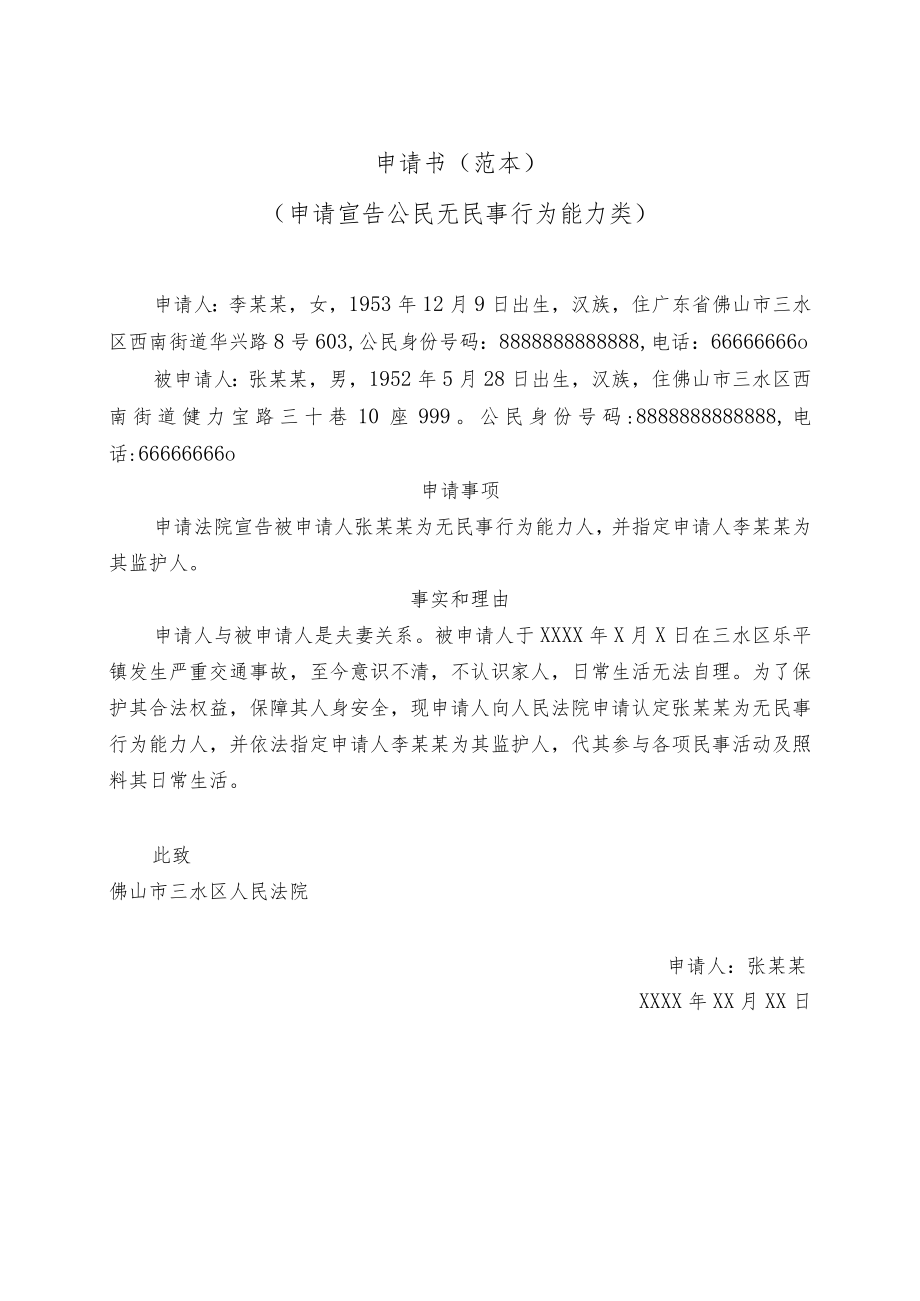 申请书（范本）

（申请宣告公民无民事行为能力类）

申请人：李某某，女，1953年12月9日出生，汉族，住广东省佛山市三水区西南街道华兴路8号603,公民身份号码：8888888888888,电话：66666666o

被申请人：张某某，男，1952年5月28日出生，汉族，住佛山市三水区西南街道健力宝路三十巷10座999。公民身份号码:8888888888888,电话:66666666o

申请事项

申请法院宣告被申请人张某某为无民事行为能力人，并指定申请人李某某为其监护人。

事实和理由

申请人与被申请人是夫妻关系。被申请人于XXXX年X月X日在三水区乐平镇发生严重交通事故，至今意识不清，不认识家人，日常生活无法自理。为了保护其合法权益，保障其人身安全，现申请人向人民法院申请认定张某某为无民事行为能力人，并依法指定申请人李某某为其监护人，代其参与各项民事活动及照料其日常生活。

此致

佛山市三水区人民法院

申请人：张某某

XXXX年XX月XX日